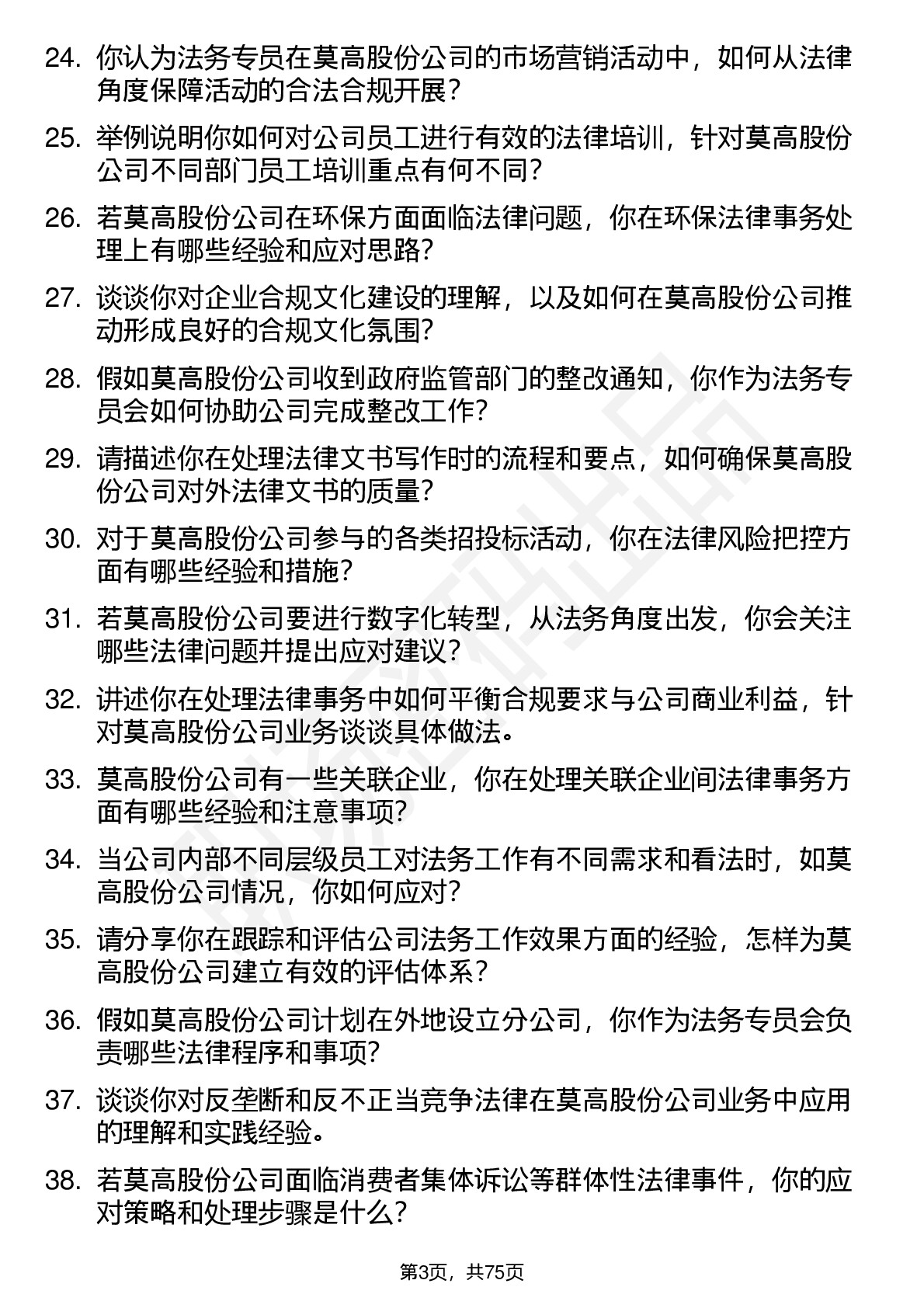 24. 你认为法务专员在莫高股份公司的市场营销活动中，如何从法律角度保障活动的合法合规开展？

25. 举例说明你如何对公司员工进行有效的法律培训，针对莫高股份公司不同部门员工培训重点有何不同？

26. 若莫高股份公司在环保方面面临法律问题，你在环保法律事务处理上有哪些经验和应对思路？

27. 谈谈你对企业合规文化建设的理解，以及如何在莫高股份公司推动形成良好的合规文化氛围？

28. 假如莫高股份公司收到政府监管部门的整改通知，你作为法务专员会如何协助公司完成整改工作？

29. 请描述你在处理法律文书写作时的流程和要点，如何确保莫高股份公司对外法律文书的质量？

30. 对于莫高股份公司参与的各类招投标活动，你在法律风险把控方面有哪些经验和措施？

31. 若莫高股份公司要进行数字化转型，从法务角度出发，你会关注哪些法律问题并提出应对建议？

32. 讲述你在处理法律事务中如何平衡合规要求与公司商业利益，针对莫高股份公司业务谈谈具体做法。

33. 莫高股份公司有一些关联企业，你在处理关联企业间法律事务方面有哪些经验和注意事项？

34. 当公司内部不同层级员工对法务工作有不同需求和看法时，如莫高股份公司情况，你如何应对？

35. 请分享你在跟踪和评估公司法务工作效果方面的经验，怎样为莫高股份公司建立有效的评估体系？

36. 假如莫高股份公司计划在外地设立分公司，你作为法务专员会负责哪些法律程序和事项？

37. 谈谈你对反垄断和反不正当竞争法律在莫高股份公司业务中应用的理解和实践经验。

38. 若莫高股份公司面临消费者集体诉讼等群体性法律事件，你的应对策略和处理步骤是什么？

第3页，共75页